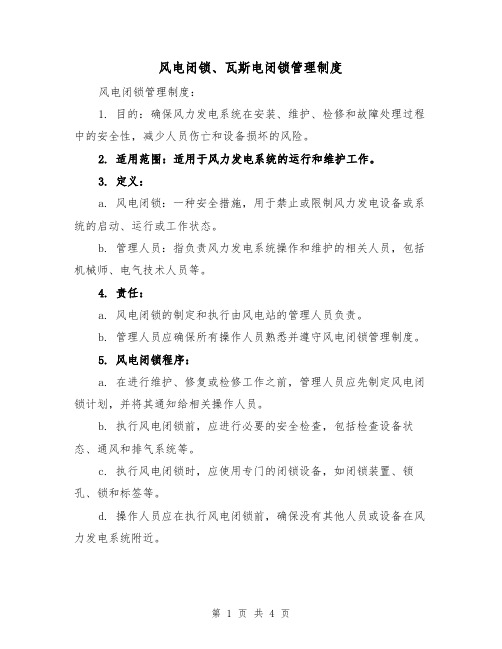 风电闭锁、瓦斯电闭锁管理制度

风电闭锁管理制度：

1. 目的：确保风力发电系统在安装、维护、检修和故障处理过程中的安全性，减少人员伤亡和设备损坏的风险。

2. 适用范围：适用于风力发电系统的运行和维护工作。

3. 定义：

a. 风电闭锁：一种安全措施，用于禁止或限制风力发电设备或系统的启动、运行或工作状态。

b. 管理人员：指负责风力发电系统操作和维护的相关人员，包括机械师、电气技术人员等。

4. 责任：

a. 风电闭锁的制定和执行由风电站的管理人员负责。

b. 管理人员应确保所有操作人员熟悉并遵守风电闭锁管理制度。

5. 风电闭锁程序：

a. 在进行维护、修复或检修工作之前，管理人员应先制定风电闭锁计划，并将其通知给相关操作人员。

b. 执行风电闭锁前，应进行必要的安全检查，包括检查设备状态、通风和排气系统等。

c. 执行风电闭锁时，应使用专门的闭锁设备，如闭锁装置、锁孔、锁和标签等。

d. 操作人员应在执行风电闭锁前，确保没有其他人员或设备在风力发电系统附近。

第 1 页 共 4 页